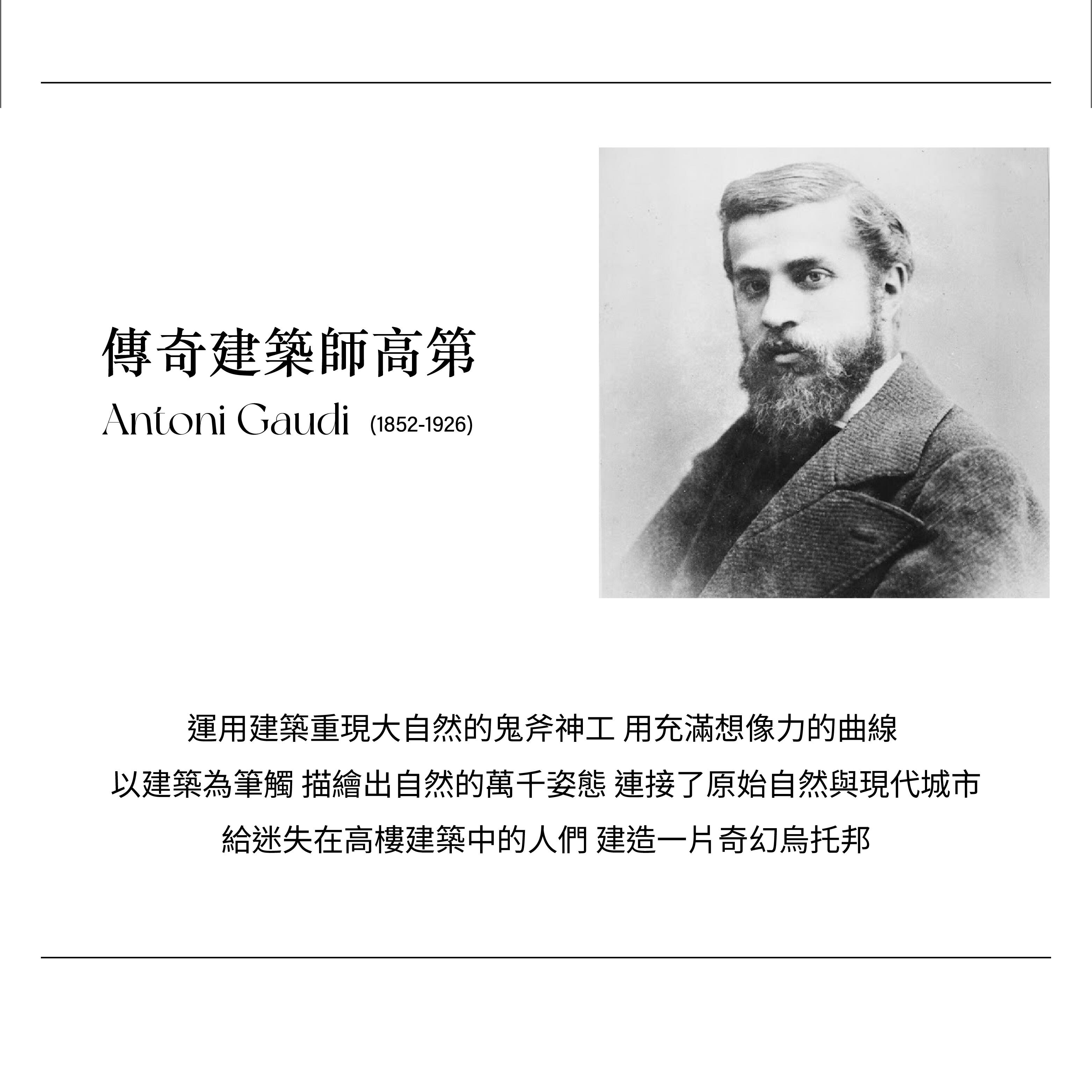 傳奇建築師高第
Antoni Gaudi (1852-1926)

運用建築重現大自然的鬼斧神工 用充滿想像力的曲線
以建築為筆觸 描繪出自然的萬千姿態 連接了原始自然與現代城市
給迷失在高樓建築中的人們 建造一片奇幻烏托邦